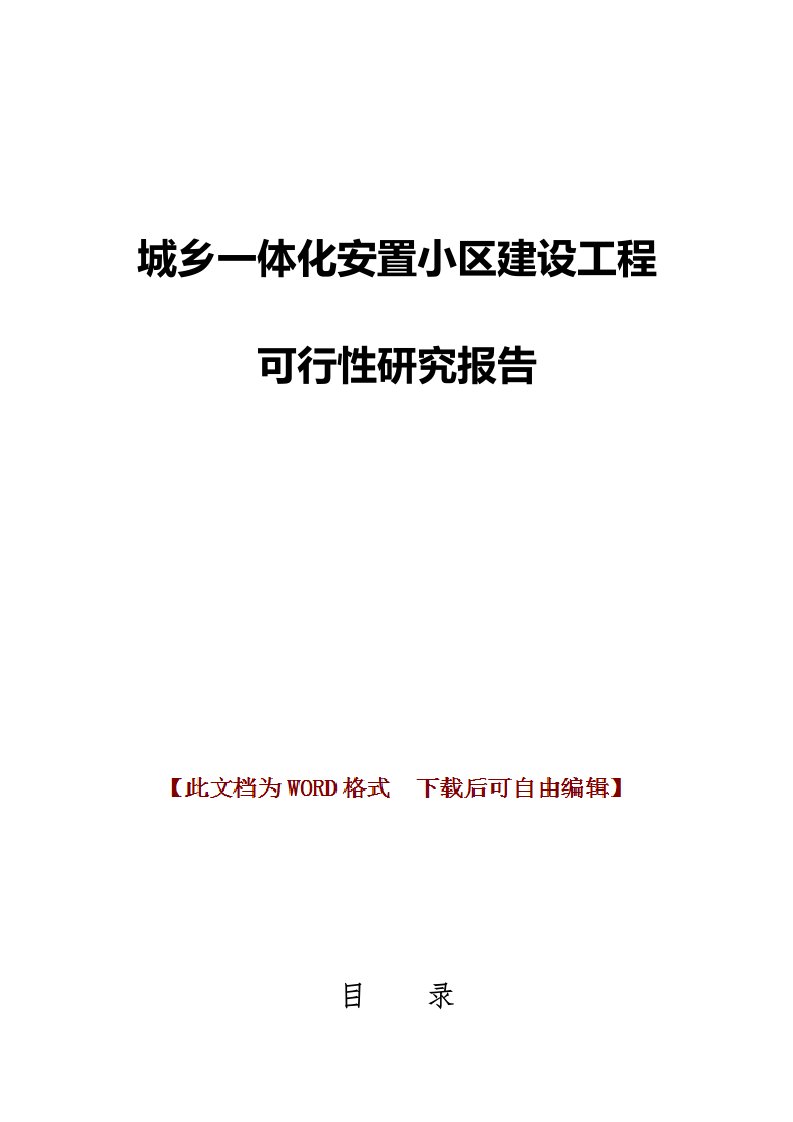 城乡一体化安置小区建设工程

可行性研究报告

【此文档为WORD格式　下载后可自由编辑】

目　录